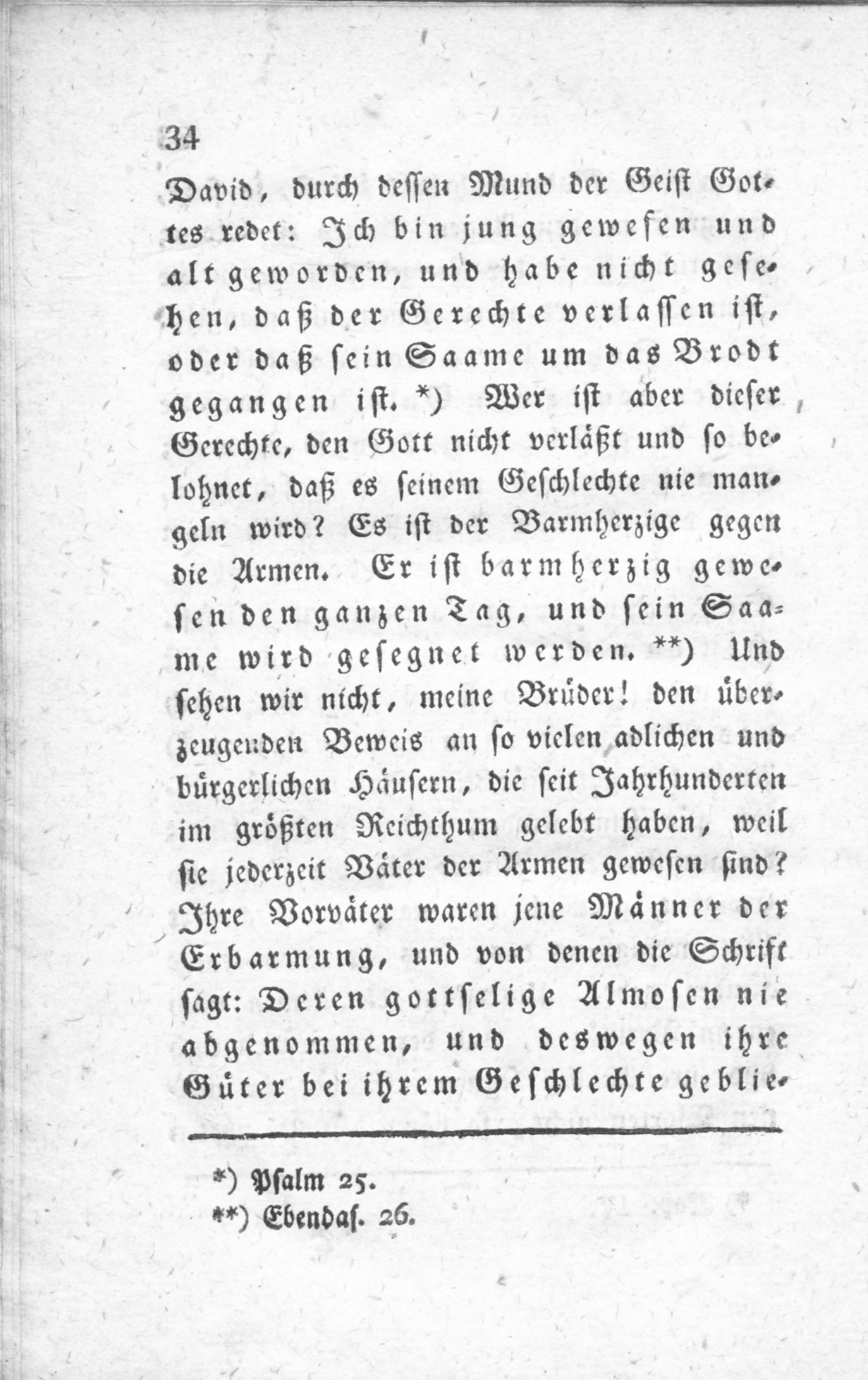 34

David, durch dessen Mund der Geist Gottes redet: Ich bin jung gewesen und alt geworden, und habe nicht gesehen, daß der Gerechte verlassen ist, oder daß sein Saame um das Brodt gegangen ist. *) Wer ist aber dieser Gerechte, den Gott nicht verläßt und so belohnet, daß es seinem Geschlechte nie mangeln wird? Es ist der Barmherzige gegen die Armen. Er ist barmherzig gewesen den ganzen Tag, und sein Saame wird gesegnet werden. **) Und sehen wir nicht, meine Brüder! den überzeugenden Beweis an so vielen adlichen und bürgerlichen Häusern, die seit Jahrhunderten im größten Reichthum gelebt haben, weil sie jederzeit Väter der Armen gewesen sind? Ihre Vorväter waren jene Männer der Erbarmung, und von denen die Schrift sagt: Deren gottselige Almosen nie abgenommen, und deswegen ihre Güter bei ihrem Geschlechte geblie-

*) Psalm 25.
**) Ebendas. 26.